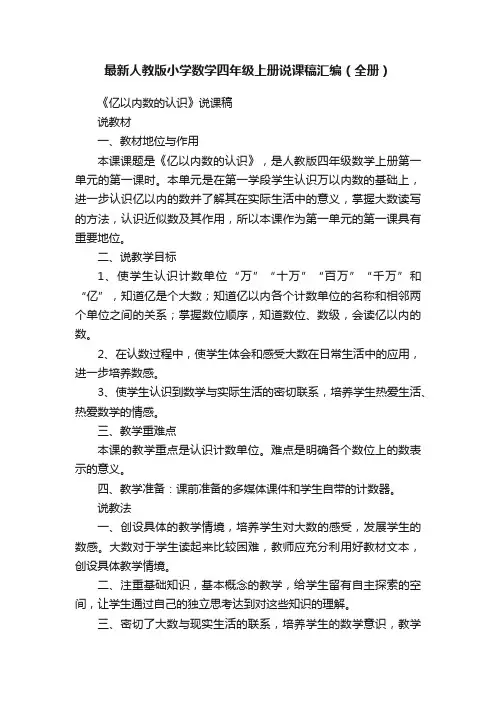 最新人教版小学数学四年级上册说课稿汇编（全册）

《亿以内数的认识》说课稿

说教材

一、教材地位与作用

本课课题是《亿以内数的认识》，是人教版四年级数学上册第一单元的第一课时。本单元是在第一学段学生认识万以内数的基础上，进一步认识亿以内的数并了解其在实际生活中的意义，掌握大数读写的方法，认识近似数及其作用，所以本课作为第一单元的第一课具有重要地位。

二、说教学目标

1、使学生认识计数单位“万”“十万”“百万”“千万”和“亿”，知道亿是个大数；知道亿以内各个计数单位的名称和相邻两个单位之间的关系；掌握数位顺序，知道数位、数级，会读亿以内的数。

2、在认数过程中，使学生体会和感受大数在日常生活中的应用，进一步培养数感。

3、使学生认识到数学与实际生活的密切联系，培养学生热爱生活、热爱数学的情感。

三、教学重难点

本课的教学重点是认识计数单位。难点是明确各个数位上的数表示的意义。

四、教学准备：课前准备的多媒体课件和学生自带的计数器。

说教法

一、创设具体的教学情境，培养学生对大数的感受，发展学生的数感。大数对于学生读起来比较困难，教师应充分利用好教材文本，创设具体教学情境。

二、注重基础知识，基本概念的教学，给学生留有自主探索的空间，让学生通过自己的独立思考达到对这些知识的理解。

三、密切了大数与现实生活的联系，培养学生的数学意识，教学